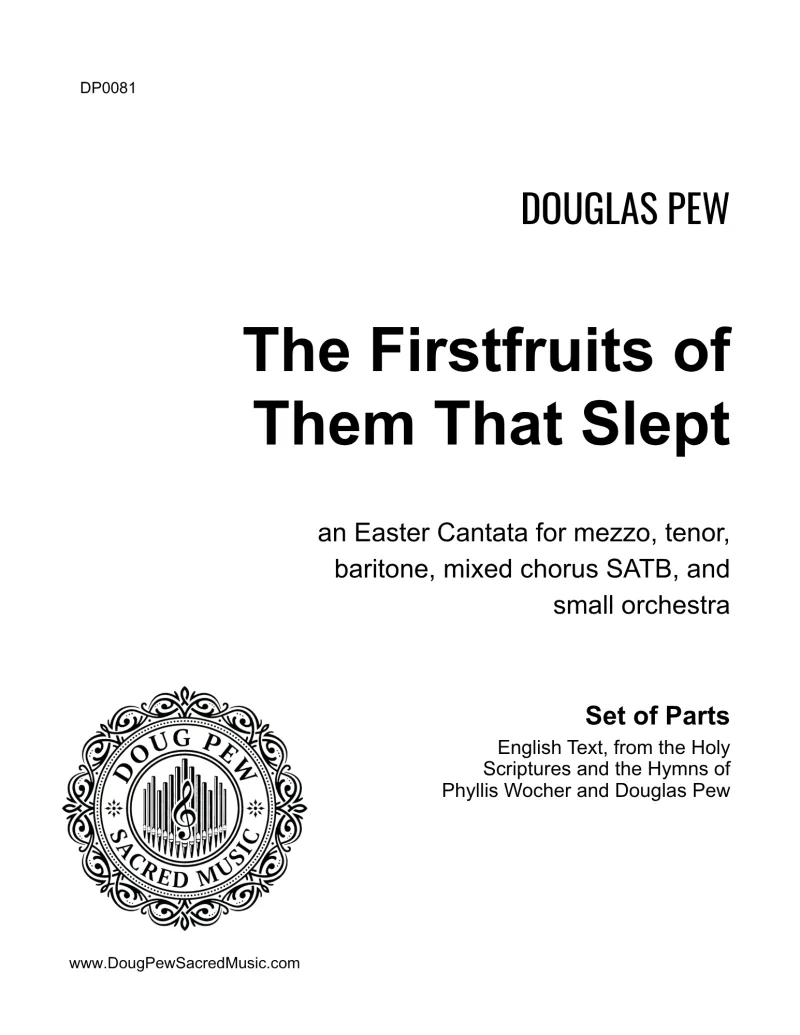 DP0081

DOUGLAS PEW

The Firstfruits of Them That Slept

an Easter Cantata for mezzo, tenor, baritone, mixed chorus SATB, and small orchestra

Set of Parts

English Text, from the Holy Scriptures and the Hymns of Phyllis Wocher and Douglas Pew

DOUG PEW SACRED MUSIC

www.DougPewSacredMusic.com